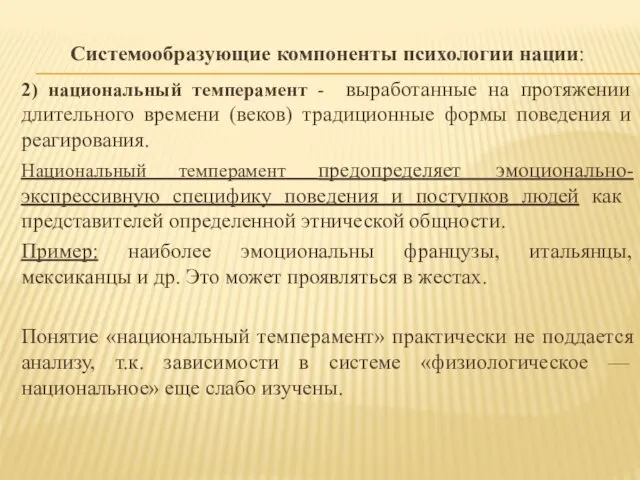 Системообразующие компоненты психологии нации:

2) национальный темперамент - выработанные на протяжении длительного времени (веков) традиционные формы поведения и реагирования.

Национальный темперамент предопределяет эмоционально-экспрессивную специфику поведения и поступков людей как представителей определенной этнической общности.

Пример: наиболее эмоциональны французы, итальянцы, мексиканцы и др. Это может проявляться в жестах.

Понятие «национальный темперамент» практически не поддается анализу, т.к. зависимости в системе «физиологическое — национальное» еще слабо изучены.